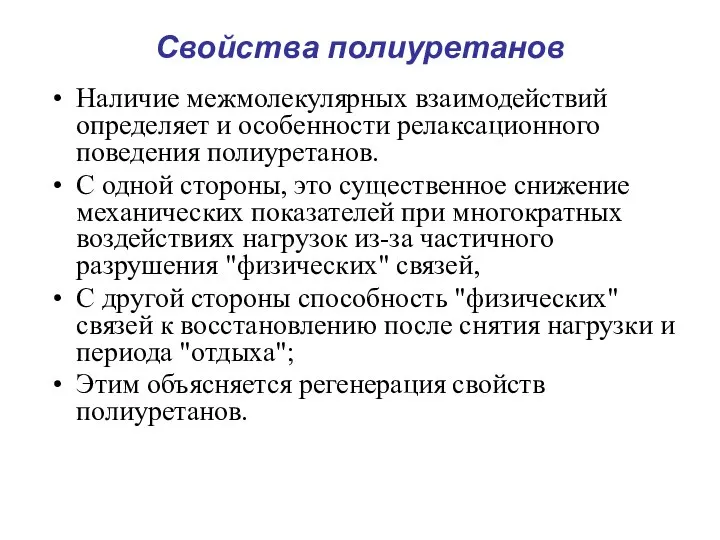 Свойства полиуретанов

• Наличие межмолекулярных взаимодействий определяет и особенности релаксационного поведения полиуретанов.
• С одной стороны, это существенное снижение механических показателей при многократных воздействиях нагрузок из-за частичного разрушения "физических" связей,
• С другой стороны способность "физических" связей к восстановлению после снятия нагрузки и периода "отдыха";
• Этим объясняется регенерация свойств полиуретанов.